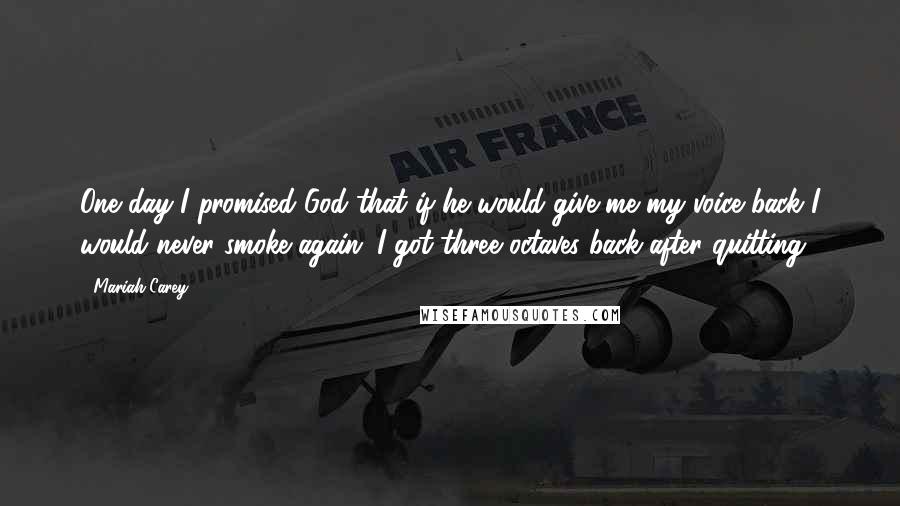 AIR FRANCE

One day I promised God that if he would give me my voice back I would never smoke again. I got three octaves back after quitting.

- Mariah Carey

WISEFAMOUSQUOTES.COM